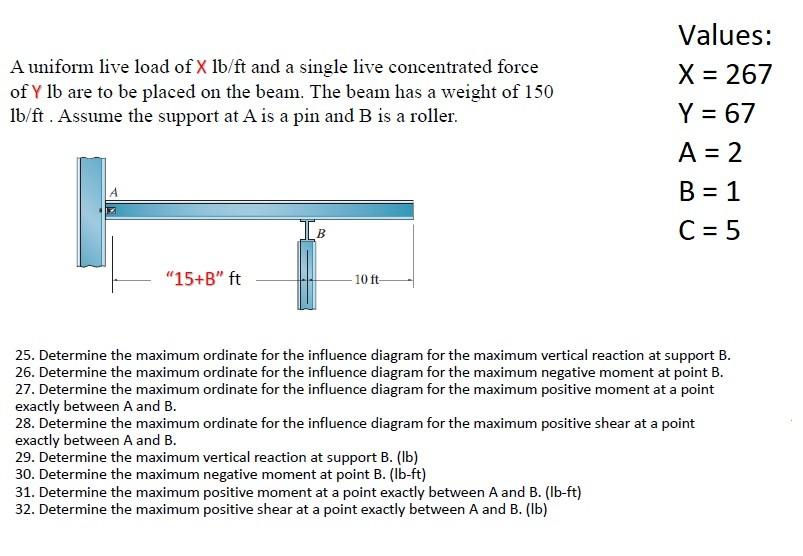 A uniform live load of X lb/ft and a single live concentrated force of Y lb are to be placed on the beam. The beam has a weight of 150 lb/ft . Assume the support at A is a pin and B is a roller.

Values:
X = 267
Y = 67
A = 2
B = 1
C = 5

A

B

"15+B" ft

10 ft

25. Determine the maximum ordinate for the influence diagram for the maximum vertical reaction at support B.
26. Determine the maximum ordinate for the influence diagram for the maximum negative moment at point B.
27. Determine the maximum ordinate for the influence diagram for the maximum positive moment at a point exactly between A and B.
28. Determine the maximum ordinate for the influence diagram for the maximum positive shear at a point exactly between A and B.
29. Determine the maximum vertical reaction at support B. (lb)
30. Determine the maximum negative moment at point B. (lb-ft)
31. Determine the maximum positive moment at a point exactly between A and B. (lb-ft)
32. Determine the maximum positive shear at a point exactly between A and B. (lb)